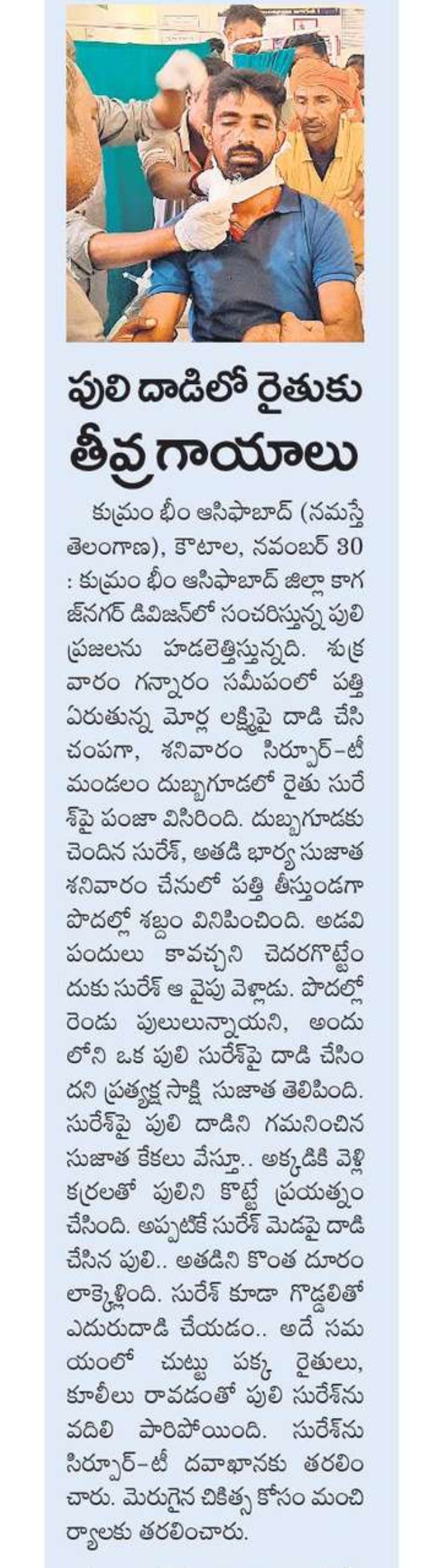 పులి దాడిలో రైతుకు తీవ్ర గాయాలు

కుమ్రం భీం ఆసిఫాబాద్ (నమస్తే తెలంగాణ), కౌటాల, నవంబర్ 30 : కుమ్రం భీం ఆసిఫాబాద్ జిల్లా కాగజ్‌నగర్ డివిజన్‌లో సంచరిస్తున్న పులి ప్రజలను హడలెత్తిస్తున్నది. శుక్రవారం గన్నారం సమీపంలో పత్తి ఏరుతున్న మోర్ల లక్ష్మిపై దాడి చేసి చంపగా, శనివారం సిర్పూర్-టీ మండలం దుబ్బగూడలో రైతు సురేశ్‌పై పంజా విసిరింది. దుబ్బగూడకు చెందిన సురేశ్, అతడి భార్య సుజాత శనివారం చేనులో పత్తి తీస్తుండగా పొదల్లో శబ్దం వినిపించింది. అడవి పందులు కావచ్చని చెదరగొట్టేందుకు సురేశ్ ఆ వైపు వెళ్లాడు. పొదల్లో రెండు పులులున్నాయని, అందులోని ఒక పులి సురేశ్‌పై దాడి చేసిందని ప్రత్యక్ష సాక్షి సుజాత తెలిపింది. సురేశ్‌పై పులి దాడిని గమనించిన సుజాత కేకలు వేస్తూ.. అక్కడికి వెళ్లి కర్రలతో పులిని కొట్టే ప్రయత్నం చేసింది. అప్పటికే సురేశ్ మెడపై దాడి చేసిన పులి.. అతడిని కొంత దూరం లాక్కెళ్లింది. సురేశ్ కూడా గొడ్డలితో ఎదురుదాడి చేయడం.. అదే సమయంలో చుట్టు పక్క రైతులు, కూలీలు రావడంతో పులి సురేశ్‌ను వదిలి పారిపోయింది. సురేశ్‌ను సిర్పూర్-టీ దవాఖానకు తరలించారు. మెరుగైన చికిత్స కోసం మంచిర్యాలకు తరలించారు.